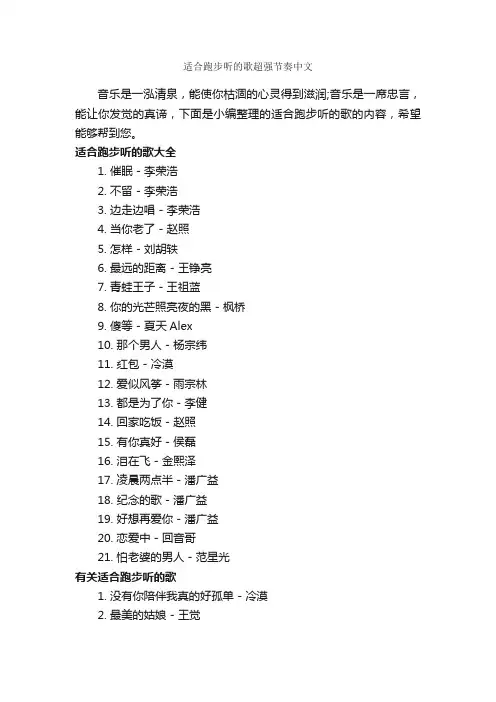 适合跑步听的歌超强节奏中文

音乐是一泓清泉，能使你枯涸的心灵得到滋润;音乐是一席忠言，能让你发觉的真谛，下面是小编整理的适合跑步听的歌的内容，希望能够帮到您。

适合跑步听的歌大全

1. 催眠 - 李荣浩
2. 不留 - 李荣浩
3. 边走边唱 - 李荣浩
4. 当你老了 - 赵照
5. 怎样 - 刘胡轶
6. 最远的距离 - 王铮亮
7. 青蛙王子 - 王祖蓝
8. 你的光芒照亮夜的黑 - 枫桥
9. 傻等 - 夏天 Alex
10. 那个男人 - 杨宗纬
11. 红包 - 冷漠
12. 爱似风筝 - 雨宗林
13. 都是为了你 - 李健
14. 回家吃饭 - 赵照
15. 有你真好 - 侯磊
16. 泪在飞 - 金熙泽
17. 凌晨两点半 - 潘广益
18. 纪念的歌 - 潘广益
19. 好想再爱你 - 潘广益
20. 恋爱中 - 回音哥
21. 怕老婆的男人 - 范星光

有关适合跑步听的歌

1. 没有你陪伴我真的好孤单 - 冷漠
2. 最美的姑娘 - 王觉